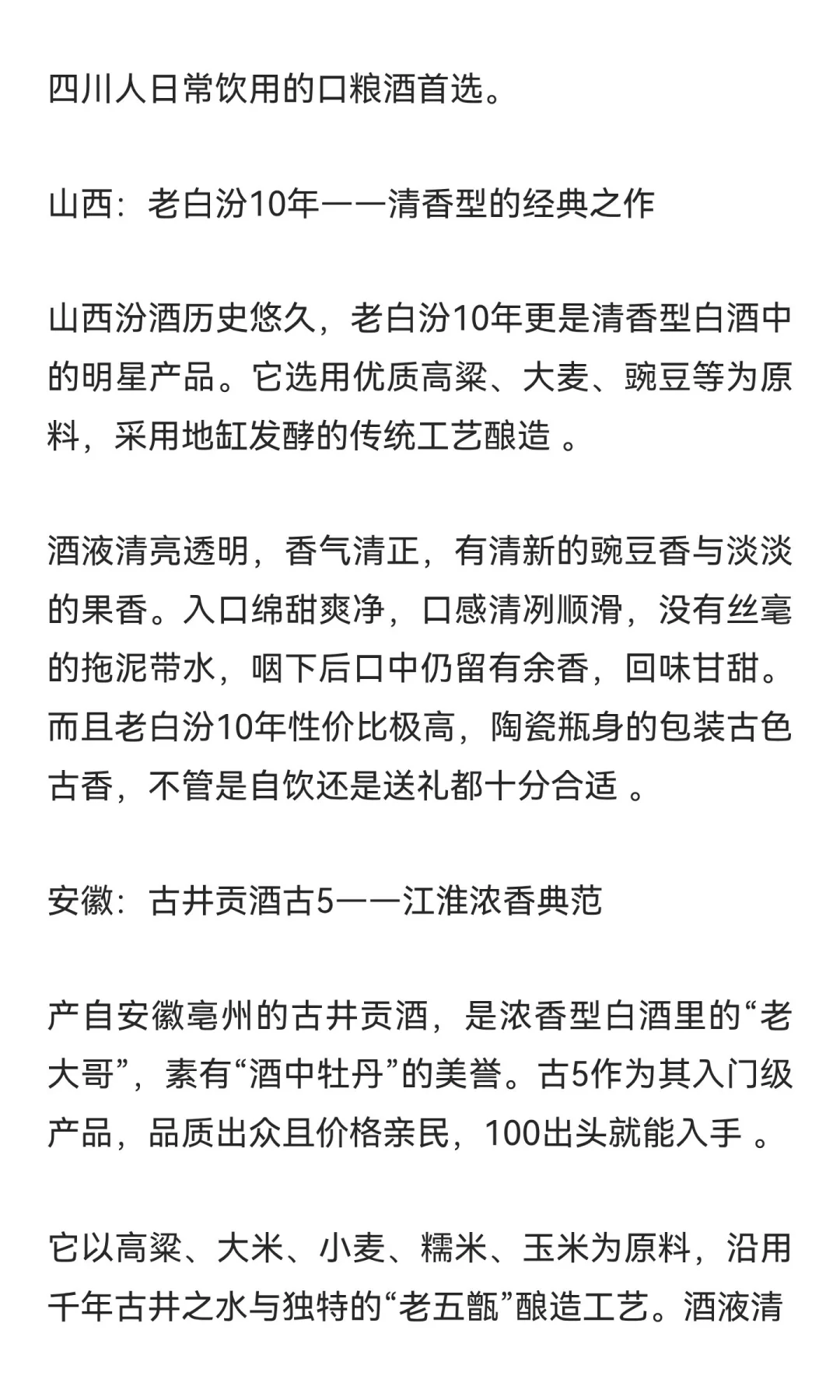 四川人日常饮用的口粮酒首选。

山西：老白汾10年——清香型的经典之作

山西汾酒历史悠久，老白汾10年更是清香型白酒中的明星产品。它选用优质高粱、大麦、豌豆等为原料，采用地缸发酵的传统工艺酿造 。

酒液清亮透明，香气清正，有清新的豌豆香与淡淡的果香。入口绵甜爽净，口感清冽顺滑，没有丝毫的拖泥带水，咽下后口中仍留有余香，回味甘甜。而且老白汾10年性价比极高，陶瓷瓶身的包装古色古香，不管是自饮还是送礼都十分合适 。

安徽：古井贡酒古5——江淮浓香典范

产自安徽亳州的古井贡酒，是浓香型白酒里的“老大哥”，素有“酒中牡丹”的美誉。古5作为其入门级产品，品质出众且价格亲民，100出头就能入手 。

它以高粱、大米、小麦、糯米、玉米为原料，沿用千年古井之水与独特的“老五甑”酿造工艺。酒液清